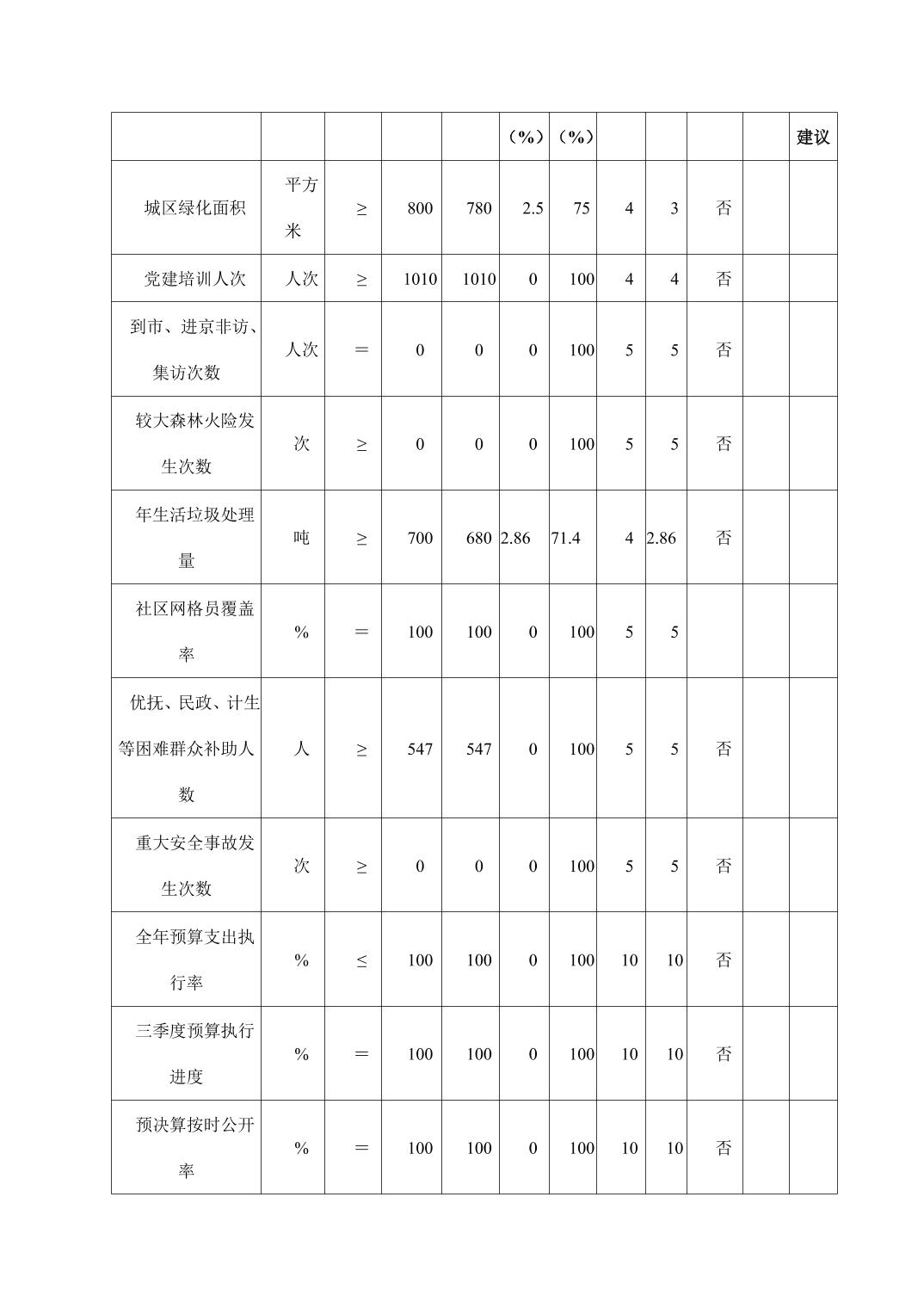 | | | | | | （%） | （%） | | | | | 建议 |
|---|---|---|---|---|---|---|---|---|---|---|---|
| 城区绿化面积 | 平方米 | ≥ | 800 | 780 | 2.5 | 75 | 4 | 3 | 否 | | |
| 党建培训人次 | 人次 | ≥ | 1010 | 1010 | 0 | 100 | 4 | 4 | 否 | | |
| 到市、进京非访、集访次数 | 人次 | ＝ | 0 | 0 | 0 | 100 | 5 | 5 | 否 | | |
| 较大森林火险发生次数 | 次 | ≥ | 0 | 0 | 0 | 100 | 5 | 5 | 否 | | |
| 年生活垃圾处理量 | 吨 | ≥ | 700 | 680 | 2.86 | 71.4 | 4 | 2.86 | 否 | | |
| 社区网格员覆盖率 | % | ＝ | 100 | 100 | 0 | 100 | 5 | 5 | | | |
| 优抚、民政、计生等困难群众补助人数 | 人 | ≥ | 547 | 547 | 0 | 100 | 5 | 5 | 否 | | |
| 重大安全事故发生次数 | 次 | ≥ | 0 | 0 | 0 | 100 | 5 | 5 | 否 | | |
| 全年预算支出执行率 | % | ≤ | 100 | 100 | 0 | 100 | 10 | 10 | 否 | | |
| 三季度预算执行进度 | % | ＝ | 100 | 100 | 0 | 100 | 10 | 10 | 否 | | |
| 预决算按时公开率 | % | ＝ | 100 | 100 | 0 | 100 | 10 | 10 | 否 | | |